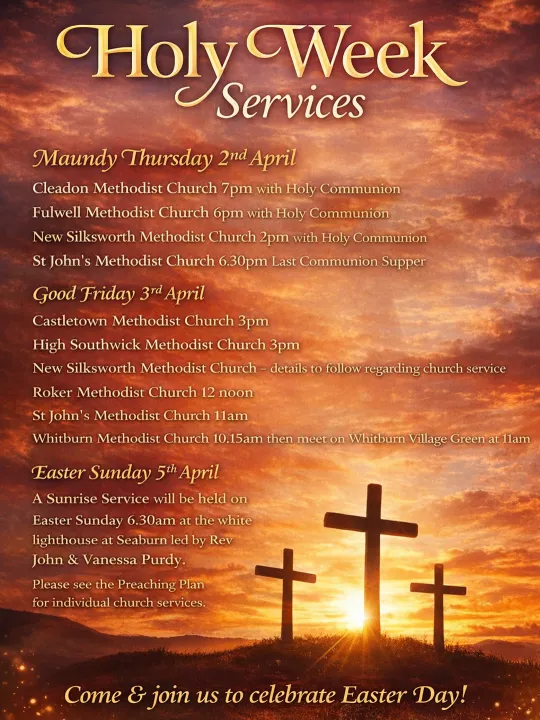 Holy Week
Services

Maundy Thursday 2nd April
Cleadon Methodist Church 7pm with Holy Communion
Fulwell Methodist Church 6pm with Holy Communion
New Silksworth Methodist Church 2pm with Holy Communion
St John's Methodist Church 6.30pm Last Communion Supper

Good Friday 3rd April
Castletown Methodist Church 3pm
High Southwick Methodist Church 3pm
New Silksworth Methodist Church – details to follow regarding church service
Roker Methodist Church 12 noon
St John's Methodist Church 11am
Whitburn Methodist Church 10.15am then meet on Whitburn Village Green at 11am

Easter Sunday 5th April
A Sunrise Service will be held on Easter Sunday 6.30am at the white lighthouse at Seaburn led by Rev John & Vanessa Purdy.

Please see the Preaching Plan for individual church services.

Come & join us to celebrate Easter Day!